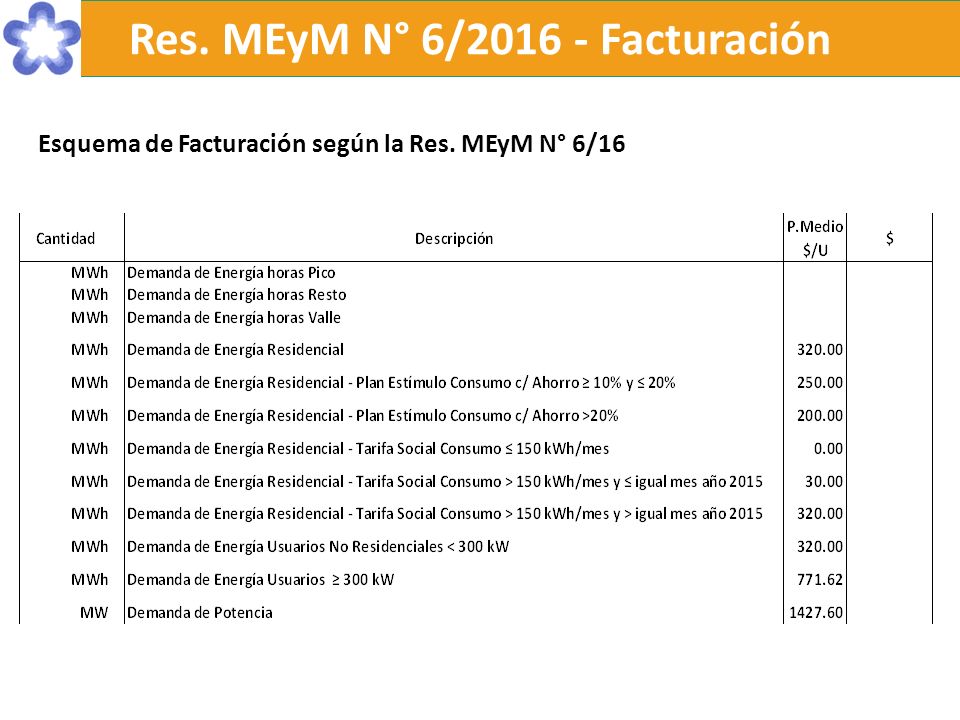 Res. MEyM N° 6/2016 - Facturación

Esquema de Facturación según la Res. MEyM N° 6/16

| Cantidad | Descripción | P.Medio $/U | $ |
|---|---|---|---|
| MWh | Demanda de Energía horas Pico | | |
| MWh | Demanda de Energía horas Resto | | |
| MWh | Demanda de Energía horas Valle | | |
| MWh | Demanda de Energía Residencial | 320.00 | |
| MWh | Demanda de Energía Residencial - Plan Estímulo Consumo c/ Ahorro ≥ 10% y ≤ 20% | 250.00 | |
| MWh | Demanda de Energía Residencial - Plan Estímulo Consumo c/ Ahorro >20% | 200.00 | |
| MWh | Demanda de Energía Residencial - Tarifa Social Consumo ≤ 150 kWh/mes | 0.00 | |
| MWh | Demanda de Energía Residencial - Tarifa Social Consumo > 150 kWh/mes y ≤ igual mes año 2015 | 30.00 | |
| MWh | Demanda de Energía Residencial - Tarifa Social Consumo > 150 kWh/mes y > igual mes año 2015 | 320.00 | |
| MWh | Demanda de Energía Usuarios No Residenciales < 300 kW | 320.00 | |
| MWh | Demanda de Energía Usuarios ≥ 300 kW | 771.62 | |
| MW | Demanda de Potencia | 1427.60 | |